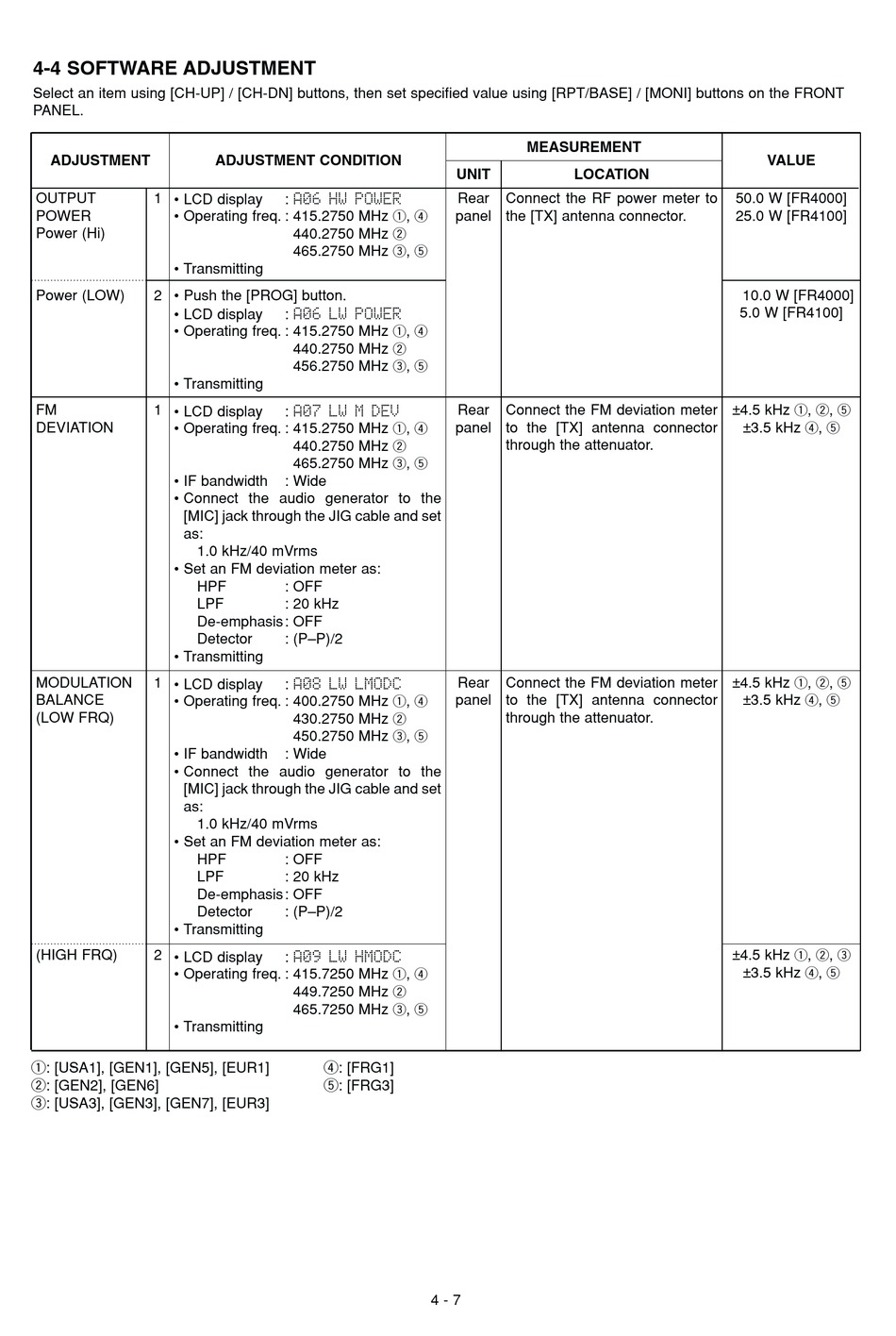 4-4 SOFTWARE ADJUSTMENT

Select an item using [CH-UP] / [CH-DN] buttons, then set specified value using [RPT/BASE] / [MONI] buttons on the FRONT PANEL.

| ADJUSTMENT | | ADJUSTMENT CONDITION | MEASUREMENT UNIT | MEASUREMENT LOCATION | VALUE |
|---|---|---|---|---|---|
| OUTPUT POWER Power (Hi) | 1 | • LCD display : A06 HW POWER • Operating freq. : 415.2750 MHz ①, ④ 440.2750 MHz ② 465.2750 MHz ③, ⑤ • Transmitting | Rear panel | Connect the RF power meter to the [TX] antenna connector. | 50.0 W [FR4000] 25.0 W [FR4100] |
| Power (LOW) | 2 | • Push the [PROG] button. • LCD display : A06 LW POWER • Operating freq. : 415.2750 MHz ①, ④ 440.2750 MHz ② 456.2750 MHz ③, ⑤ • Transmitting | | | 10.0 W [FR4000] 5.0 W [FR4100] |
| FM DEVIATION | 1 | • LCD display : A07 LW M DEV • Operating freq. : 415.2750 MHz ①, ④ 440.2750 MHz ② 465.2750 MHz ③, ⑤ • IF bandwidth : Wide • Connect the audio generator to the [MIC] jack through the JIG cable and set as: 1.0 kHz/40 mVrms • Set an FM deviation meter as: HPF : OFF LPF : 20 kHz De-emphasis : OFF Detector : (P–P)/2 • Transmitting | Rear panel | Connect the FM deviation meter to the [TX] antenna connector through the attenuator. | ±4.5 kHz ①, ②, ⑤ ±3.5 kHz ④, ⑤ |
| MODULATION BALANCE (LOW FRQ) | 1 | • LCD display : A08 LW LMODC • Operating freq. : 400.2750 MHz ①, ④ 430.2750 MHz ② 450.2750 MHz ③, ⑤ • IF bandwidth : Wide • Connect the audio generator to the [MIC] jack through the JIG cable and set as: 1.0 kHz/40 mVrms • Set an FM deviation meter as: HPF : OFF LPF : 20 kHz De-emphasis : OFF Detector : (P–P)/2 • Transmitting | Rear panel | Connect the FM deviation meter to the [TX] antenna connector through the attenuator. | ±4.5 kHz ①, ②, ⑤ ±3.5 kHz ④, ⑤ |
| (HIGH FRQ) | 2 | • LCD display : A09 LW HMODC • Operating freq. : 415.7250 MHz ①, ④ 449.7250 MHz ② 465.7250 MHz ③, ⑤ • Transmitting | | | ±4.5 kHz ①, ②, ③ ±3.5 kHz ④, ⑤ |

①: [USA1], [GEN1], [GEN5], [EUR1]
②: [GEN2], [GEN6]
③: [USA3], [GEN3], [GEN7], [EUR3]
④: [FRG1]
⑤: [FRG3]

4 - 7